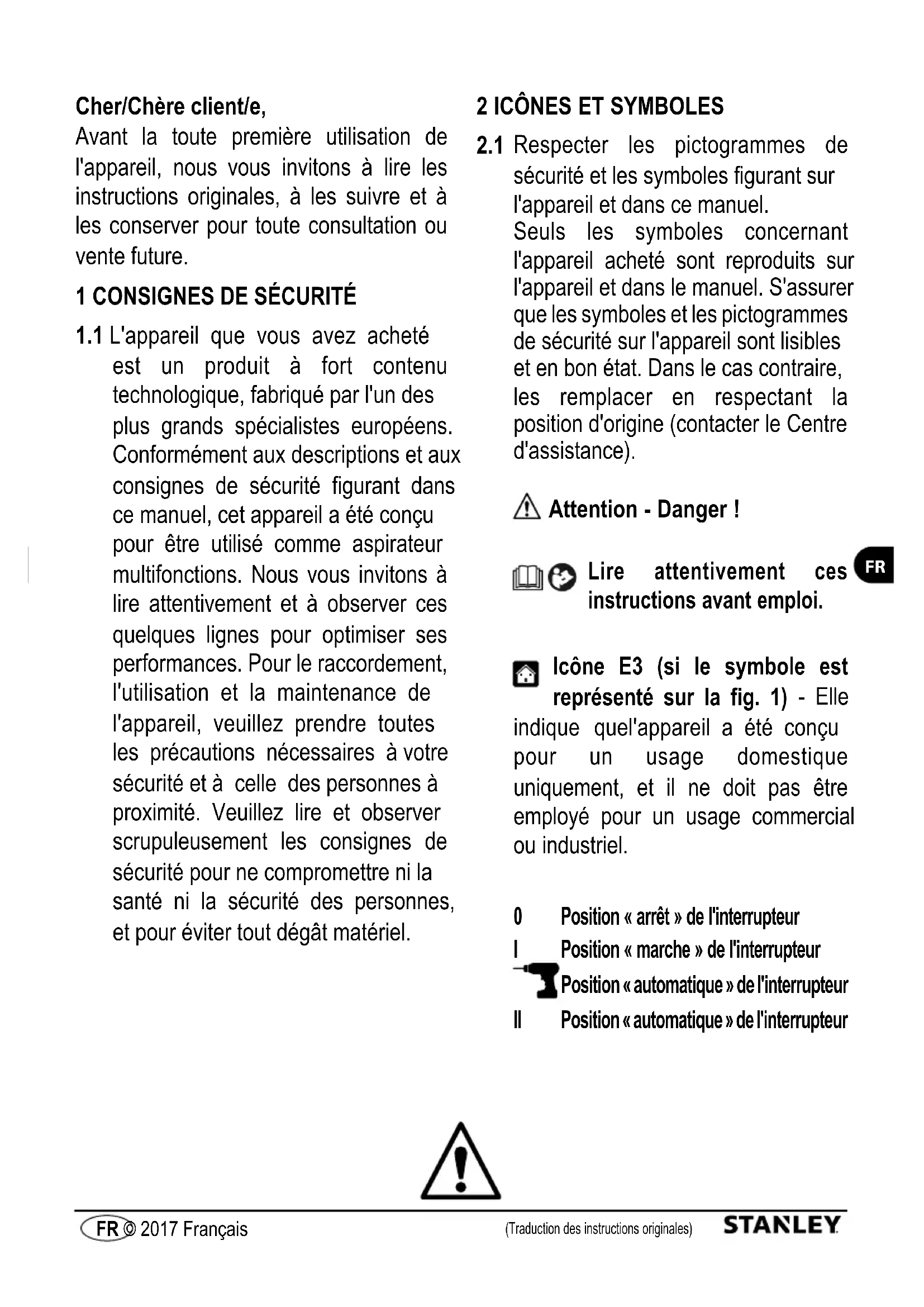 Cher/Chère client/e,
Avant la toute première utilisation de l'appareil, nous vous invitons à lire les instructions originales, à les suivre et à les conserver pour toute consultation ou vente future.

1 CONSIGNES DE SÉCURITÉ

1.1 L'appareil que vous avez acheté est un produit à fort contenu technologique, fabriqué par l'un des plus grands spécialistes européens. Conformément aux descriptions et aux consignes de sécurité figurant dans ce manuel, cet appareil a été conçu pour être utilisé comme aspirateur multifonctions. Nous vous invitons à lire attentivement et à observer ces quelques lignes pour optimiser ses performances. Pour le raccordement, l'utilisation et la maintenance de l'appareil, veuillez prendre toutes les précautions nécessaires à votre sécurité et à celle des personnes à proximité. Veuillez lire et observer scrupuleusement les consignes de sécurité pour ne compromettre ni la santé ni la sécurité des personnes, et pour éviter tout dégât matériel.

2 ICÔNES ET SYMBOLES

2.1 Respecter les pictogrammes de sécurité et les symboles figurant sur l'appareil et dans ce manuel.
Seuls les symboles concernant l'appareil acheté sont reproduits sur l'appareil et dans le manuel. S'assurer que les symboles et les pictogrammes de sécurité sur l'appareil sont lisibles et en bon état. Dans le cas contraire, les remplacer en respectant la position d'origine (contacter le Centre d'assistance).

Attention - Danger !

Lire attentivement ces instructions avant emploi.

FR

Icône E3 (si le symbole est représenté sur la fig. 1) - Elle indique quel'appareil a été conçu pour un usage domestique uniquement, et il ne doit pas être employé pour un usage commercial ou industriel.

0 Position « arrêt » de l'interrupteur
I Position « marche » de l'interrupteur
Position « automatique » de l'interrupteur
II Position « automatique » de l'interrupteur

FR © 2017 Français (Traduction des instructions originales) STANLEY